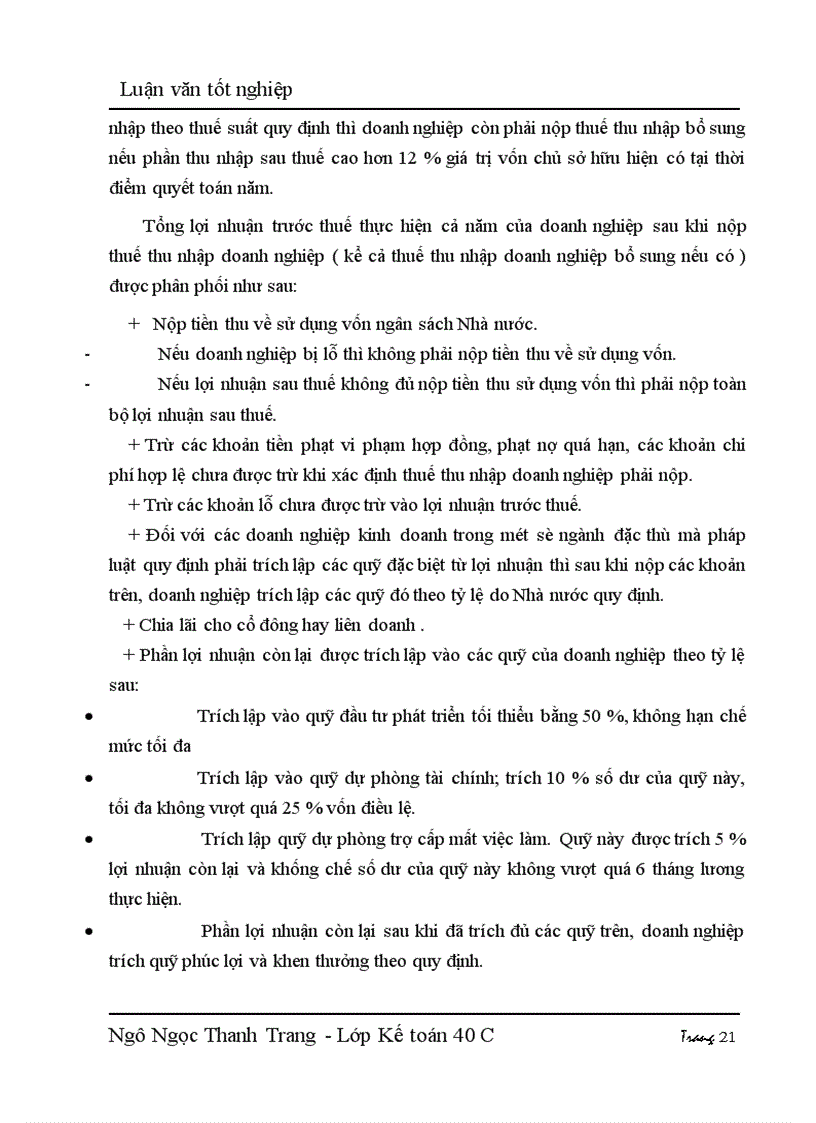 Luận văn tốt nghiệp

nhập theo thuế suất quy định thì doanh nghiệp còn phải nộp thuế thu nhập bổ sung nếu phần thu nhập sau thuế cao hơn 12 % giá trị vốn chủ sở hữu hiện có tại thời điểm quyết toán năm.

Tổng lợi nhuận trước thuế thực hiện cả năm của doanh nghiệp sau khi nộp thuế thu nhập doanh nghiệp ( kể cả thuế thu nhập doanh nghiệp bổ sung nếu có ) được phân phối như sau:

+ Nộp tiền thu về sử dụng vốn ngân sách Nhà nước.

- Nếu doanh nghiệp bị lỗ thì không phải nộp tiền thu về sử dụng vốn.

- Nếu lợi nhuận sau thuế không đủ nộp tiền thu sử dụng vốn thì phải nộp toàn bộ lợi nhuận sau thuế.

+ Trừ các khoản tiền phạt vi phạm hợp đồng, phạt nợ quá hạn, các khoản chi phí hợp lệ chưa được trừ khi xác định thuế thu nhập doanh nghiệp phải nộp.

+ Trừ các khoản lỗ chưa được trừ vào lợi nhuận trước thuế.

+ Đối với các doanh nghiệp kinh doanh trong mét sè ngành đặc thù mà pháp luật quy định phải trích lập các quỹ đặc biệt từ lợi nhuận thì sau khi nộp các khoản trên, doanh nghiệp trích lập các quỹ đó theo tỷ lệ do Nhà nước quy định.

+ Chia lãi cho cổ đông hay liên doanh .

+ Phần lợi nhuận còn lại được trích lập vào các quỹ của doanh nghiệp theo tỷ lệ sau:

• Trích lập vào quỹ đầu tư phát triển tối thiểu bằng 50 %, không hạn chế mức tối đa

• Trích lập vào quỹ dự phòng tài chính; trích 10 % số dư của quỹ này, tối đa không vượt quá 25 % vốn điều lệ.

• Trích lập quỹ dự phòng trợ cấp mất việc làm. Quỹ này được trích 5 % lợi nhuận còn lại và khống chế số dư của quỹ này không vượt quá 6 tháng lương thực hiện.

• Phần lợi nhuận còn lại sau khi đã trích đủ các quỹ trên, doanh nghiệp trích quỹ phúc lợi và khen thưởng theo quy định.

Ngô Ngọc Thanh Trang - Lớp Kế toán 40 C

Trang 21